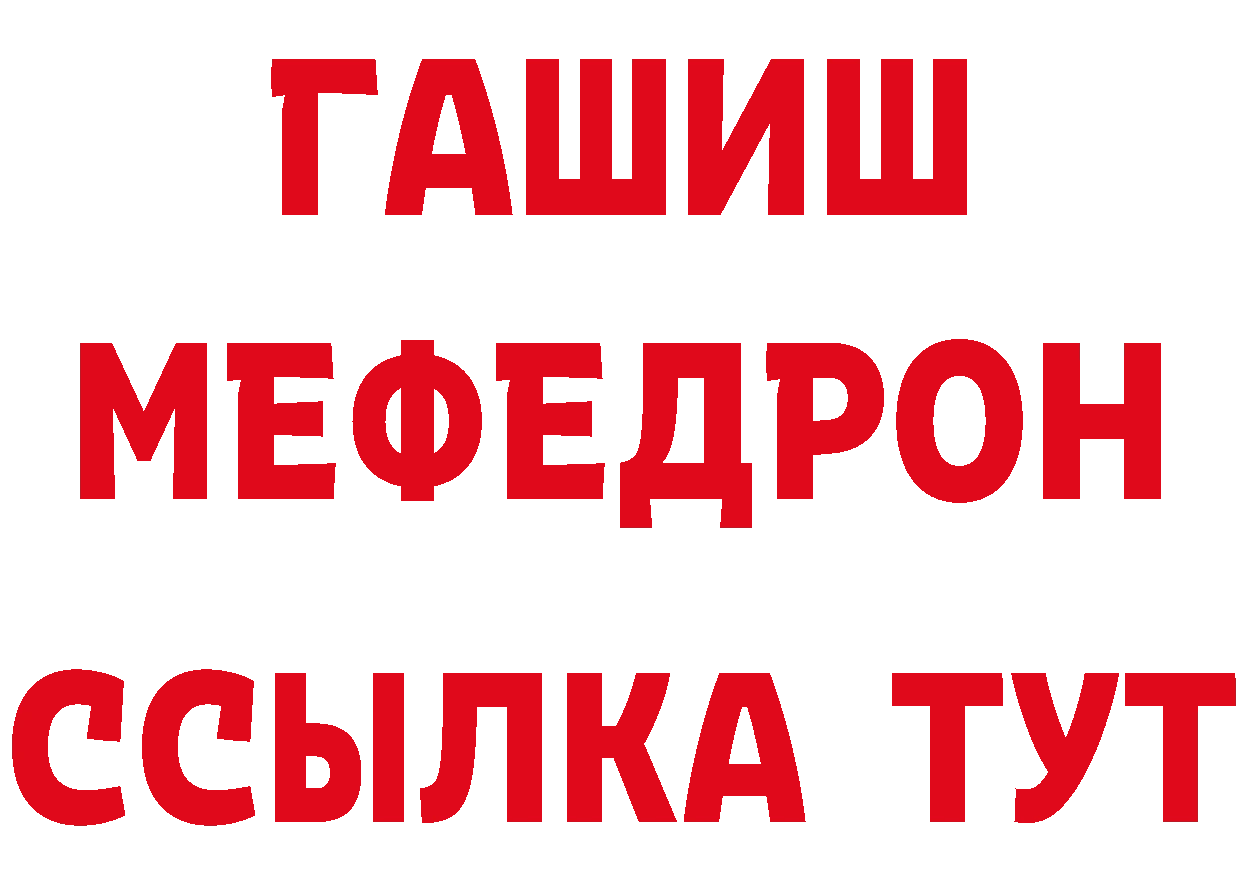 ГАШИШ
МЕФЕДРОН
ССЫЛКА ТУТ